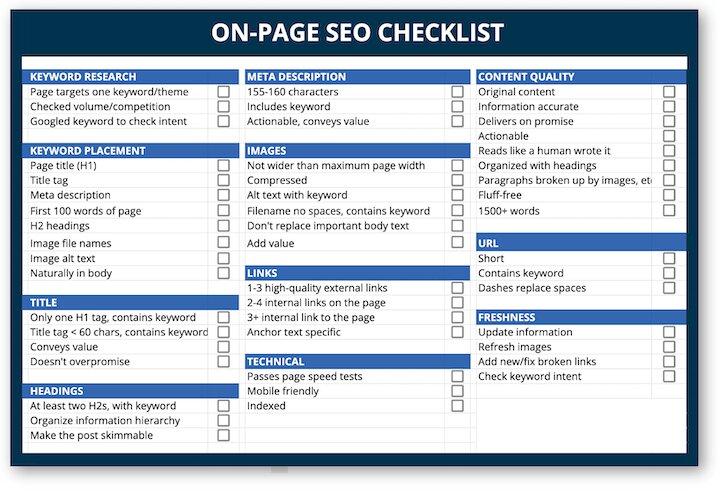 ON-PAGE SEO CHECKLIST

KEYWORD RESEARCH
Page targets one keyword/theme
Checked volume/competition
Googled keyword to check intent

KEYWORD PLACEMENT
Page title (H1)
Title tag
Meta description
First 100 words of page
H2 headings
Image file names
Image alt text
Naturally in body

TITLE
Only one H1 tag, contains keyword
Title tag < 60 chars, contains keyword
Conveys value
Doesn't overpromise

HEADINGS
At least two H2s, with keyword
Organize information hierarchy
Make the post skimmable

META DESCRIPTION
155-160 characters
Includes keyword
Actionable, conveys value

IMAGES
Not wider than maximum page width
Compressed
Alt text with keyword
Filename no spaces, contains keyword
Don't replace important body text
Add value

LINKS
1-3 high-quality external links
2-4 internal links on the page
3+ internal link to the page
Anchor text specific

TECHNICAL
Passes page speed tests
Mobile friendly
Indexed

CONTENT QUALITY
Original content
Information accurate
Delivers on promise
Actionable
Reads like a human wrote it
Organized with headings
Paragraphs broken up by images, et
Fluff-free
1500+ words

URL
Short
Contains keyword
Dashes replace spaces

FRESHNESS
Update information
Refresh images
Add new/fix broken links
Check keyword intent